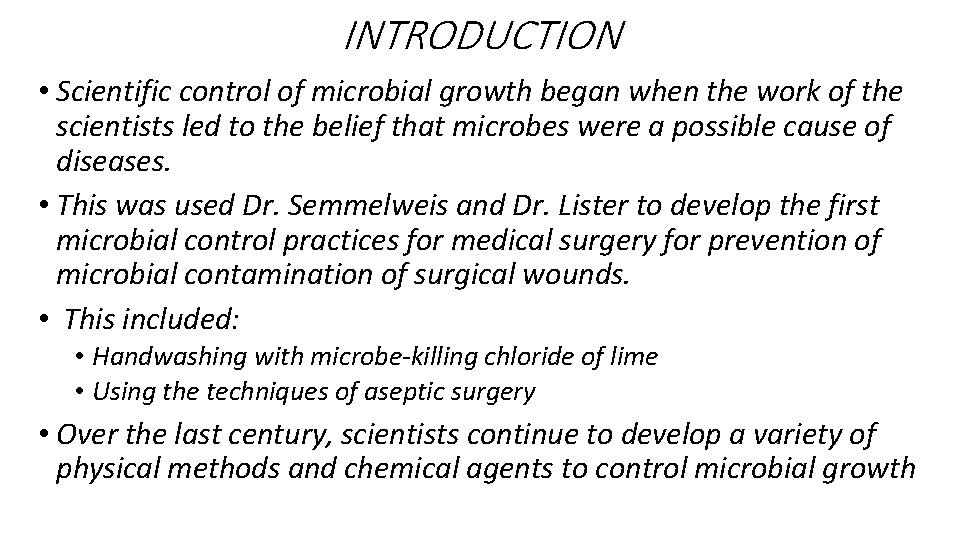 INTRODUCTION

• Scientific control of microbial growth began when the work of the scientists led to the belief that microbes were a possible cause of diseases.

• This was used Dr. Semmelweis and Dr. Lister to develop the first microbial control practices for medical surgery for prevention of microbial contamination of surgical wounds.

• This included:
  • Handwashing with microbe-killing chloride of lime
  • Using the techniques of aseptic surgery

• Over the last century, scientists continue to develop a variety of physical methods and chemical agents to control microbial growth